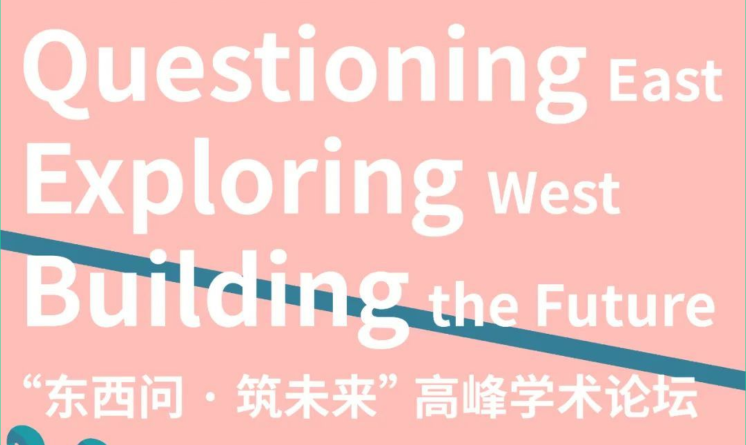 Questioning East
Exploring West
Building the Future
“东西问 · 筑未来” 高峰学术论坛